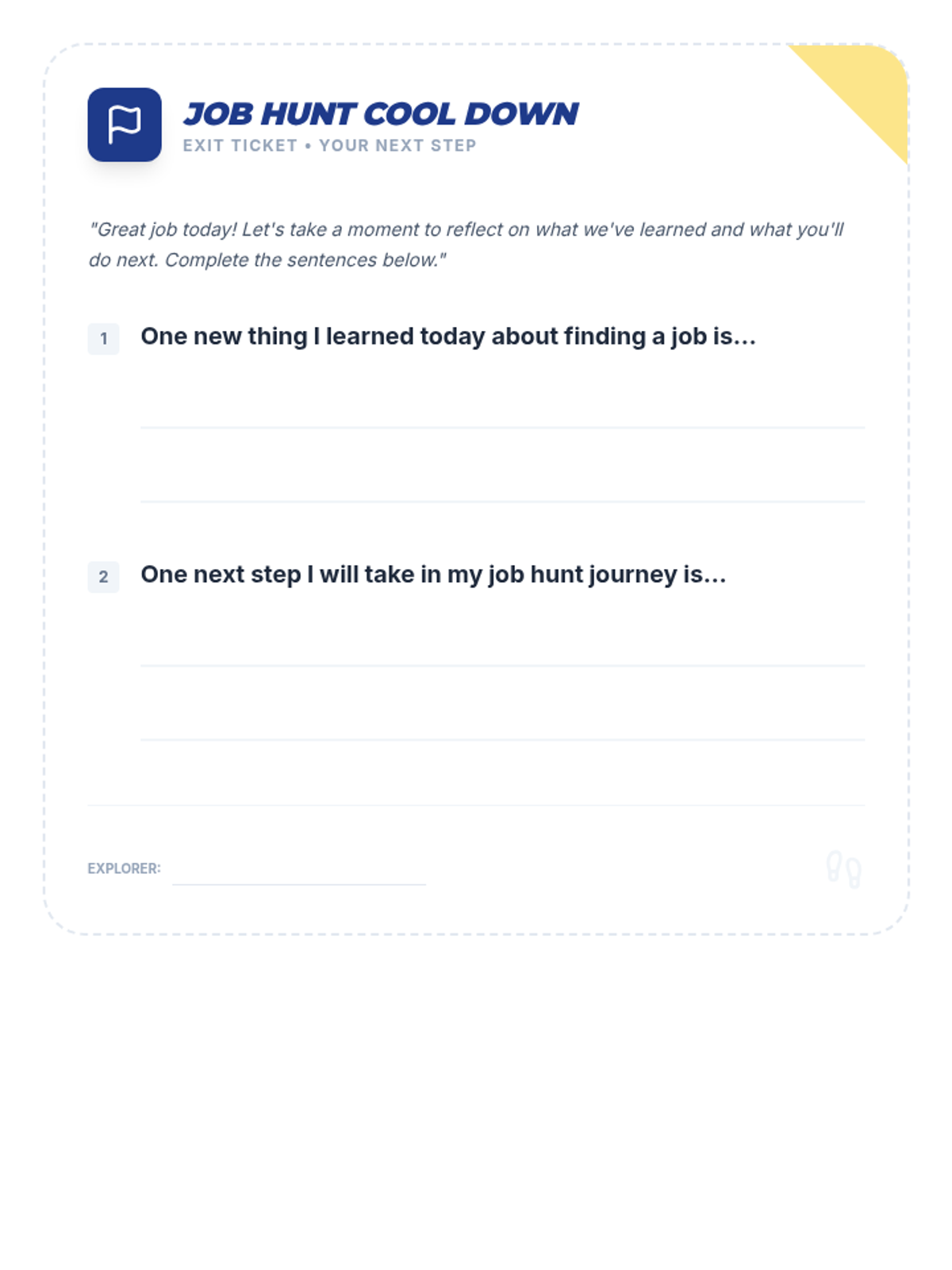 JOB HUNT COOL DOWN
EXIT TICKET • YOUR NEXT STEP

"Great job today! Let's take a moment to reflect on what we've learned and what you'll do next. Complete the sentences below."

1 One new thing I learned today about finding a job is...

2 One next step I will take in my job hunt journey is...

EXPLORER: